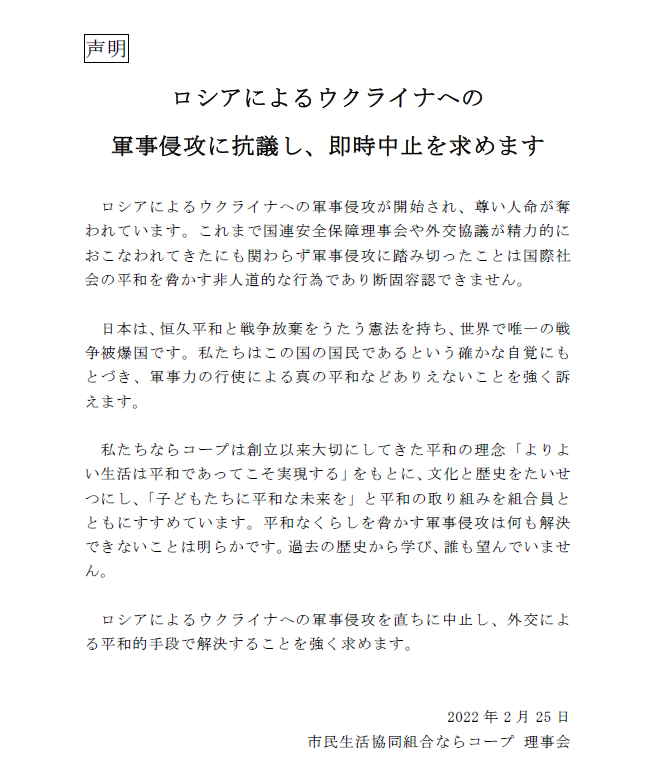 声明

ロシアによるウクライナへの

軍事侵攻に抗議し、即時中止を求めます

ロシアによるウクライナへの軍事侵攻が開始され、尊い人命が奪われています。これまで国連安全保障理事会や外交協議が精力的におこなわれてきたにも関わらず軍事侵攻に踏み切ったことは国際社会の平和を脅かす非人道的な行為であり断固容認できません。

日本は、恒久平和と戦争放棄をうたう憲法を持ち、世界で唯一の戦争被爆国です。私たちはこの国の国民であるという確かな自覚にもとづき、軍事力の行使による真の平和などありえないことを強く訴えます。

私たちならコープは創立以来大切にしてきた平和の理念「よりよい生活は平和であってこそ実現する」をもとに、文化と歴史をたいせつにし、「子どもたちに平和な未来を」と平和の取り組みを組合員とともにすすめています。平和なくらしを脅かす軍事侵攻は何も解決できないことは明らかです。過去の歴史から学び、誰も望んでいません。

ロシアによるウクライナへの軍事侵攻を直ちに中止し、外交による平和的手段で解決することを強く求めます。

2022 年 2 月 25 日
市民生活協同組合ならコープ 理事会